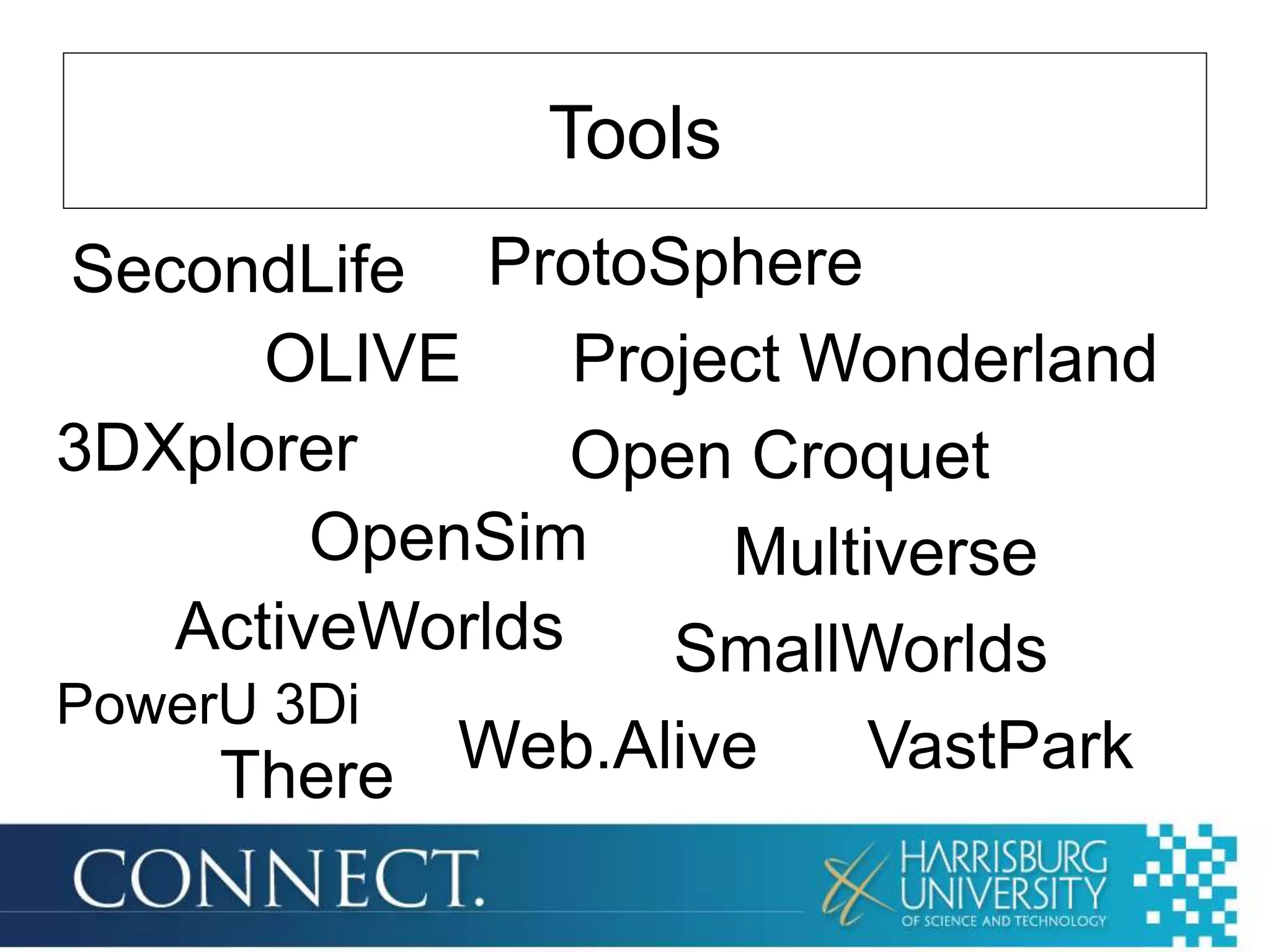 Tools

SecondLife

ProtoSphere

OLIVE

Project Wonderland

3DXplorer

Open Croquet

OpenSim

Multiverse

ActiveWorlds

SmallWorlds

PowerU 3Di

There

Web.Alive

VastPark

CONNECT.

HARRISBURG
UNIVERSITY
OF SCIENCE AND TECHNOLOGY